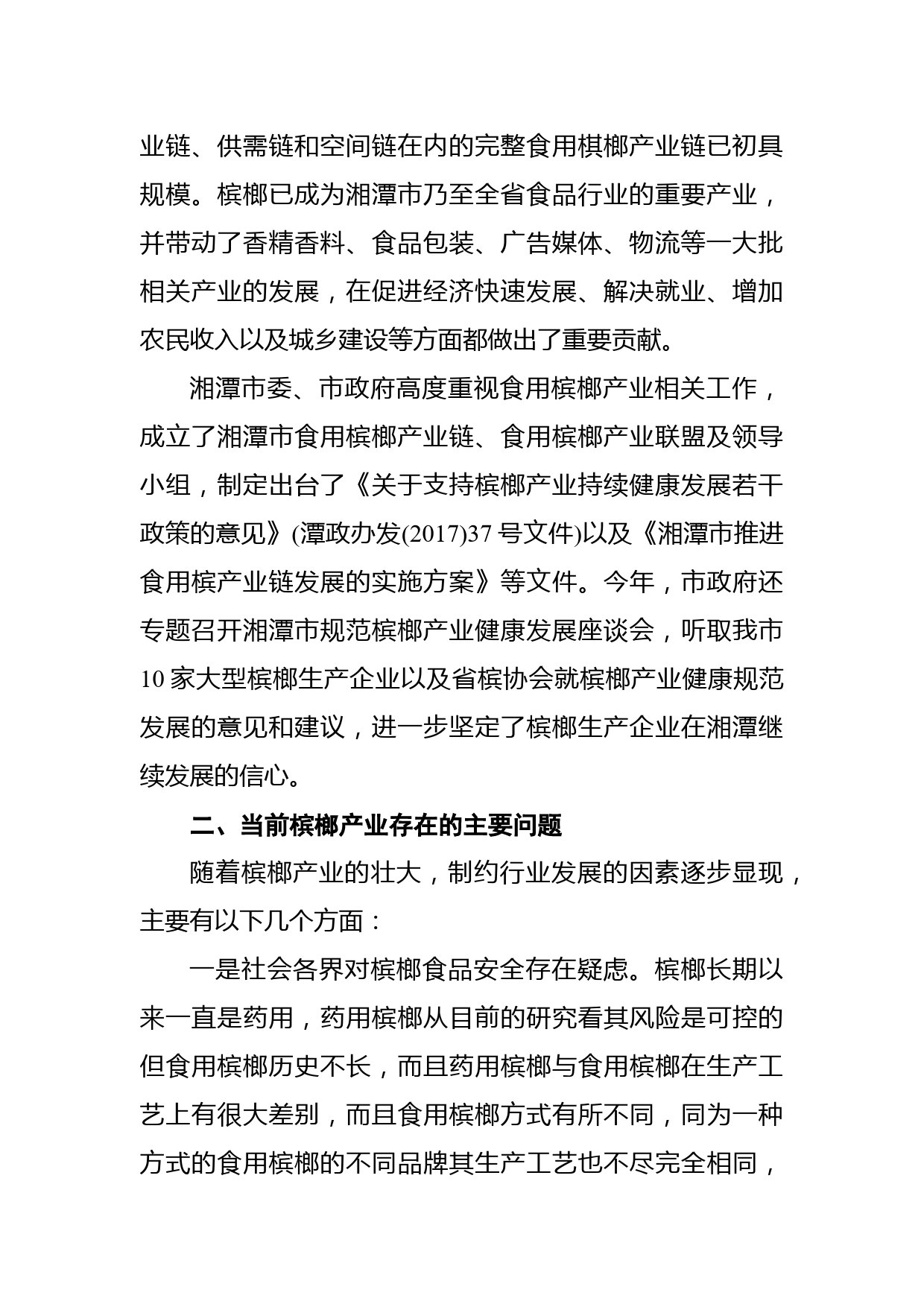 业链、供需链和空间链在内的完整食用棋榔产业链已初具规模。槟榔已成为湘潭市乃至全省食品行业的重要产业，并带动了香精香料、食品包装、广告媒体、物流等一大批相关产业的发展，在促进经济快速发展、解决就业、增加农民收入以及城乡建设等方面都做出了重要贡献。

湘潭市委、市政府高度重视食用槟榔产业相关工作，成立了湘潭市食用槟榔产业链、食用槟榔产业联盟及领导小组，制定出台了《关于支持槟榔产业持续健康发展若干政策的意见》(潭政办发(2017)37 号文件)以及《湘潭市推进食用槟产业链发展的实施方案》等文件。今年，市政府还专题召开湘潭市规范槟榔产业健康发展座谈会，听取我市 10 家大型槟榔生产企业以及省槟协会就槟榔产业健康规范发展的意见和建议，进一步坚定了槟榔生产企业在湘潭继续发展的信心。

二、当前槟榔产业存在的主要问题

随着槟榔产业的壮大，制约行业发展的因素逐步显现，主要有以下几个方面：

一是社会各界对槟榔食品安全存在疑虑。槟榔长期以来一直是药用，药用槟榔从目前的研究看其风险是可控的但食用槟榔历史不长，而且药用槟榔与食用槟榔在生产工艺上有很大差别，而且食用槟榔方式有所不同，同为一种方式的食用槟榔的不同品牌其生产工艺也不尽完全相同，